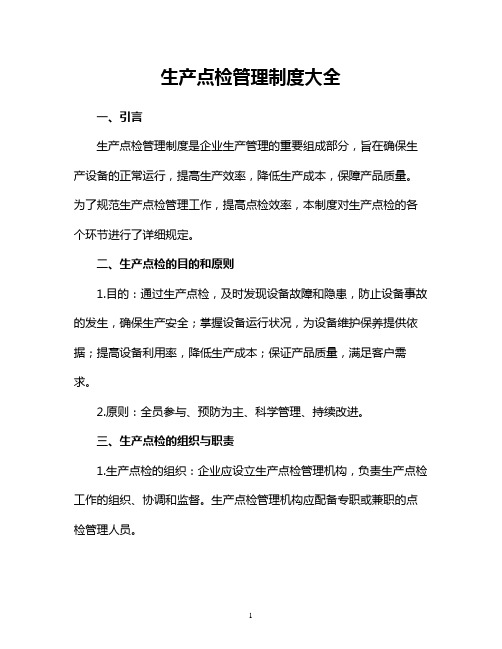 生产点检管理制度大全

一、引言

生产点检管理制度是企业生产管理的重要组成部分，旨在确保生产设备的正常运行，提高生产效率，降低生产成本，保障产品质量。为了规范生产点检管理工作，提高点检效率，本制度对生产点检的各个环节进行了详细规定。

二、生产点检的目的和原则

1.目的：通过生产点检，及时发现设备故障和隐患，防止设备事故的发生，确保生产安全；掌握设备运行状况，为设备维护保养提供依据；提高设备利用率，降低生产成本；保证产品质量，满足客户需求。

2.原则：全员参与、预防为主、科学管理、持续改进。

三、生产点检的组织与职责

1.生产点检的组织：企业应设立生产点检管理机构，负责生产点检工作的组织、协调和监督。生产点检管理机构应配备专职或兼职的点检管理人员。

1